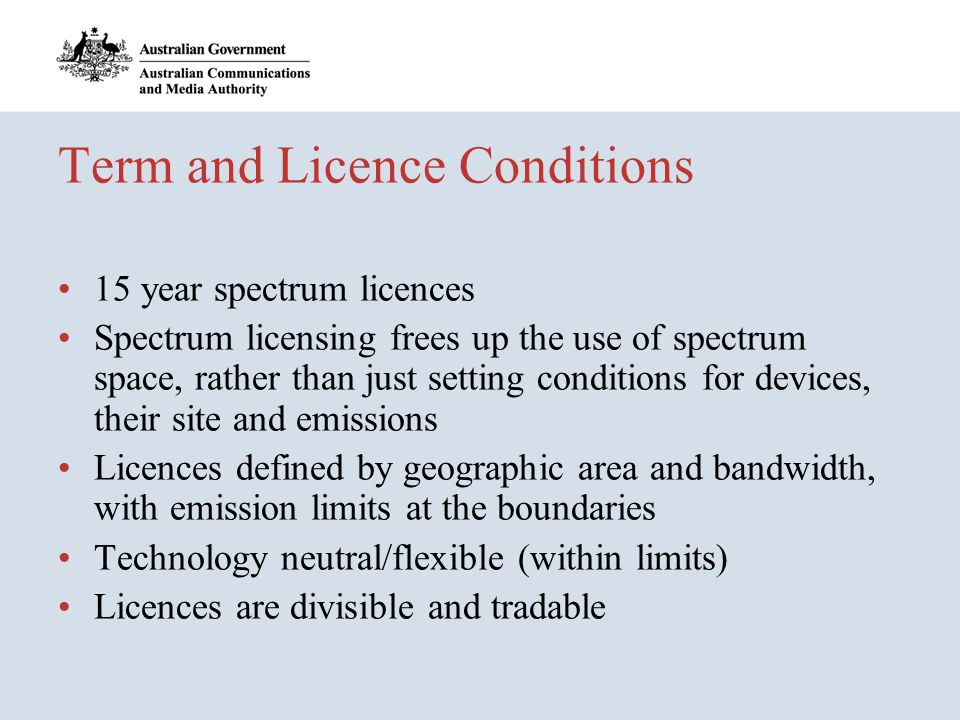 Australian Government
Australian Communications and Media Authority

Term and Licence Conditions

• 15 year spectrum licences
• Spectrum licensing frees up the use of spectrum space, rather than just setting conditions for devices, their site and emissions
• Licences defined by geographic area and bandwidth, with emission limits at the boundaries
• Technology neutral/flexible (within limits)
• Licences are divisible and tradable